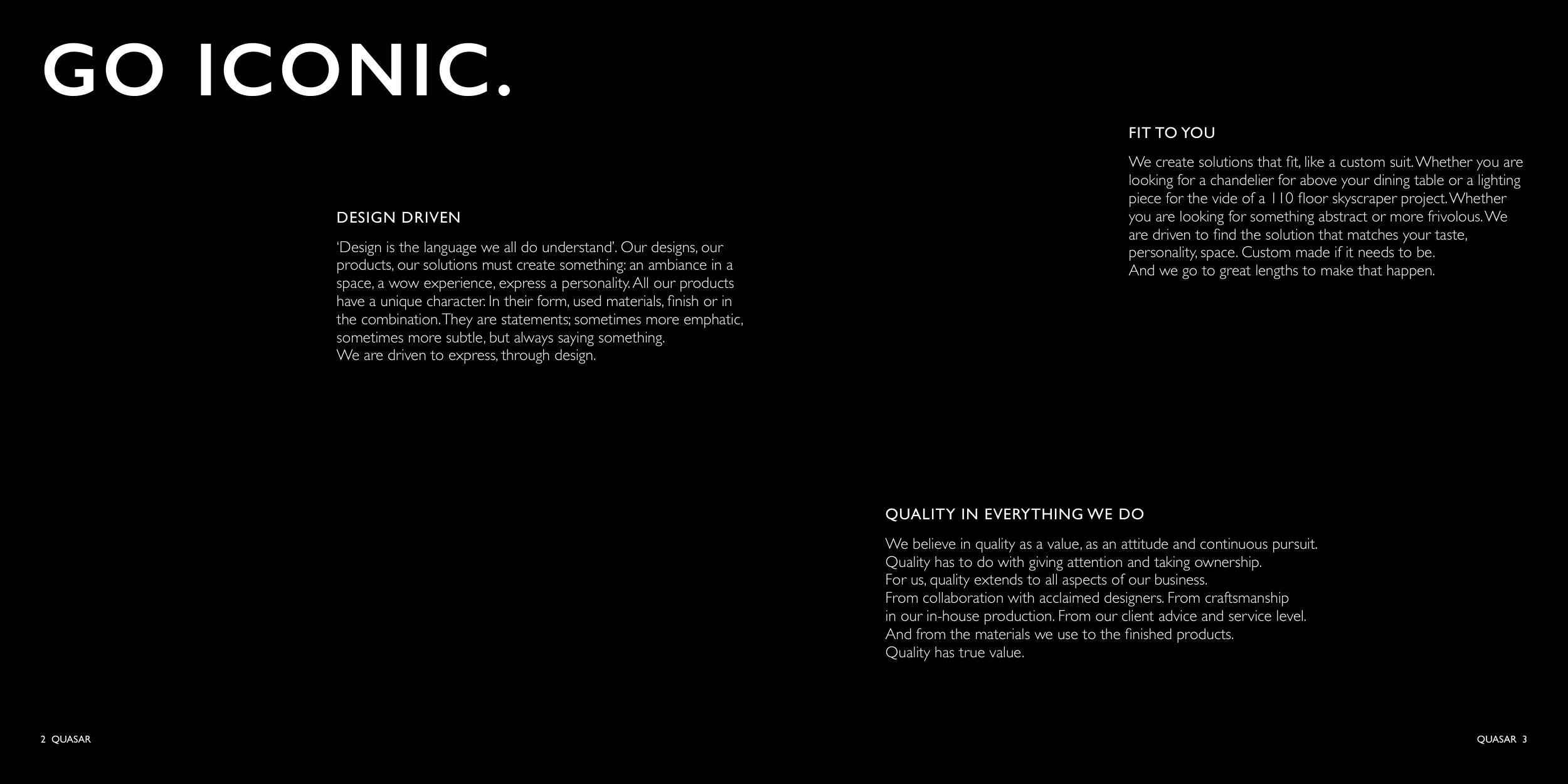 GO ICONIC.

DESIGN DRIVEN

‘Design is the language we all do understand’. Our designs, our products, our solutions must create something: an ambiance in a space, a wow experience, express a personality. All our products have a unique character. In their form, used materials, finish or in the combination. They are statements; sometimes more emphatic, sometimes more subtle, but always saying something.
We are driven to express, through design.

FIT TO YOU

We create solutions that fit, like a custom suit. Whether you are looking for a chandelier for above your dining table or a lighting piece for the vide of a 110 floor skyscraper project. Whether you are looking for something abstract or more frivolous. We are driven to find the solution that matches your taste, personality, space. Custom made if it needs to be.
And we go to great lengths to make that happen.

QUALITY IN EVERYTHING WE DO

We believe in quality as a value, as an attitude and continuous pursuit.
Quality has to do with giving attention and taking ownership.
For us, quality extends to all aspects of our business.
From collaboration with acclaimed designers. From craftsmanship in our in-house production. From our client advice and service level.
And from the materials we use to the finished products.
Quality has true value.

2 QUASAR

QUASAR 3